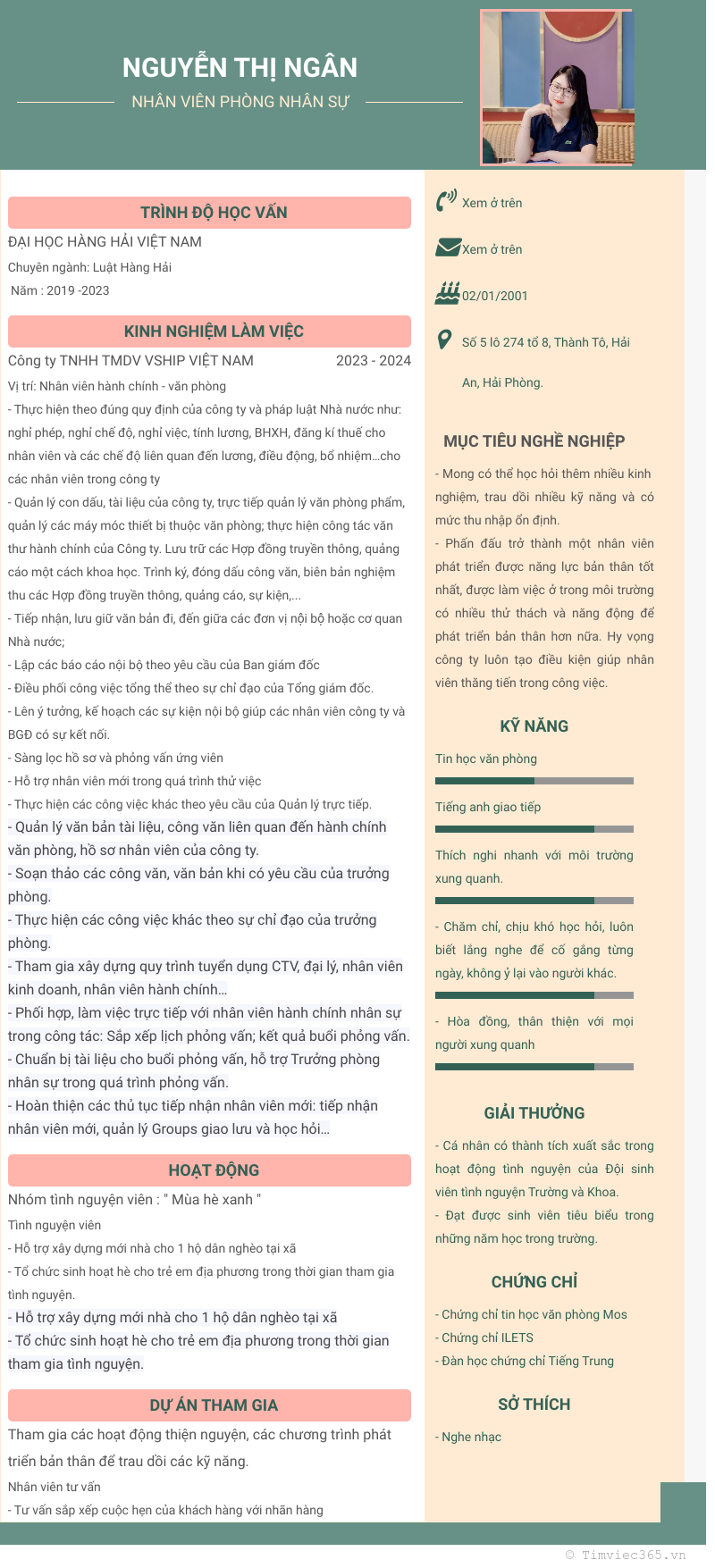 NGUYỄN THỊ NGÂN

NHÂN VIÊN PHÒNG NHÂN SỰ

TRÌNH ĐỘ HỌC VẤN

ĐẠI HỌC HÀNG HẢI VIỆT NAM

Chuyên ngành: Luật Hàng Hải

Năm : 2019 -2023

KINH NGHIỆM LÀM VIỆC

Công ty TNHH TMDV VSHIP VIỆT NAM 2023 - 2024

Vị trí: Nhân viên hành chính - văn phòng

- Thực hiện theo đúng quy định của công ty và pháp luật Nhà nước như: nghỉ phép, nghỉ chế độ, nghỉ việc, tính lương, BHXH, đăng kí thuế cho nhân viên và các chế độ liên quan đến lương, điều động, bổ nhiệm...cho các nhân viên trong công ty

- Quản lý con dấu, tài liệu của công ty, trực tiếp quản lý văn phòng phẩm, quản lý các máy móc thiết bị thuộc văn phòng; thực hiện công tác văn thư hành chính của Công ty. Lưu trữ các Hợp đồng truyền thông, quảng cáo một cách khoa học. Trình ký, đóng dấu công văn, biên bản nghiệm thu các Hợp đồng truyền thông, quảng cáo, sự kiện,...

- Tiếp nhận, lưu giữ văn bản đi, đến giữa các đơn vị nội bộ hoặc cơ quan Nhà nước;

- Lập các báo cáo nội bộ theo yêu cầu của Ban giám đốc

- Điều phối công việc tổng thể theo sự chỉ đạo của Tổng giám đốc.

- Lên ý tưởng, kế hoạch các sự kiện nội bộ giúp các nhân viên công ty và BGĐ có sự kết nối.

- Sàng lọc hồ sơ và phỏng vấn ứng viên

- Hỗ trợ nhân viên mới trong quá trình thử việc

- Thực hiện các công việc khác theo yêu cầu của Quản lý trực tiếp.

- Quản lý văn bản tài liệu, công văn liên quan đến hành chính văn phòng, hồ sơ nhân viên của công ty.

- Soạn thảo các công văn, văn bản khi có yêu cầu của trưởng phòng.

- Thực hiện các công việc khác theo sự chỉ đạo của trưởng phòng.

- Tham gia xây dựng quy trình tuyển dụng CTV, đại lý, nhân viên kinh doanh, nhân viên hành chính…

- Phối hợp, làm việc trực tiếp với nhân viên hành chính nhân sự trong công tác: Sắp xếp lịch phỏng vấn; kết quả buổi phỏng vấn.

- Chuẩn bị tài liệu cho buổi phỏng vấn, hỗ trợ Trưởng phòng nhân sự trong quá trình phỏng vấn.

- Hoàn thiện các thủ tục tiếp nhận nhân viên mới: tiếp nhận nhân viên mới, quản lý Groups giao lưu và học hỏi…

HOẠT ĐỘNG

Nhóm tình nguyện viên : " Mùa hè xanh "

Tình nguyện viên

- Hỗ trợ xây dựng mới nhà cho 1 hộ dân nghèo tại xã

- Tổ chức sinh hoạt hè cho trẻ em địa phương trong thời gian tham gia tình nguyện.

- Hỗ trợ xây dựng mới nhà cho 1 hộ dân nghèo tại xã

- Tổ chức sinh hoạt hè cho trẻ em địa phương trong thời gian tham gia tình nguyện.

DỰ ÁN THAM GIA

Tham gia các hoạt động thiện nguyện, các chương trình phát triển bản thân để trau dồi các kỹ năng.

Nhân viên tư vấn

- Tư vấn sắp xếp cuộc hẹn của khách hàng với nhãn hàng

Xem ở trên

Xem ở trên

02/01/2001

Số 5 lô 274 tổ 8, Thành Tô, Hải An, Hải Phòng.

MỤC TIÊU NGHỀ NGHIỆP

- Mong có thể học hỏi thêm nhiều kinh nghiệm, trau dồi nhiều kỹ năng và có mức thu nhập ổn định.

- Phấn đấu trở thành một nhân viên phát triển được năng lực bản thân tốt nhất, được làm việc ở trong môi trường có nhiều thử thách và năng động để phát triển bản thân hơn nữa. Hy vọng công ty luôn tạo điều kiện giúp nhân viên thăng tiến trong công việc.

KỸ NĂNG

Tin học văn phòng

Tiếng anh giao tiếp

Thích nghi nhanh với môi trường xung quanh.

- Chăm chỉ, chịu khó học hỏi, luôn biết lắng nghe để cố gắng từng ngày, không ỷ lại vào người khác.

- Hòa đồng, thân thiện với mọi người xung quanh

GIẢI THƯỞNG

- Cá nhân có thành tích xuất sắc trong hoạt động tình nguyện của Đội sinh viên tình nguyện Trường và Khoa.

- Đạt được sinh viên tiêu biểu trong những năm học trong trường.

CHỨNG CHỈ

- Chứng chỉ tin học văn phòng Mos

- Chứng chỉ ILETS

- Đàn học chứng chỉ Tiếng Trung

SỞ THÍCH

- Nghe nhạc

© Timviec365.vn